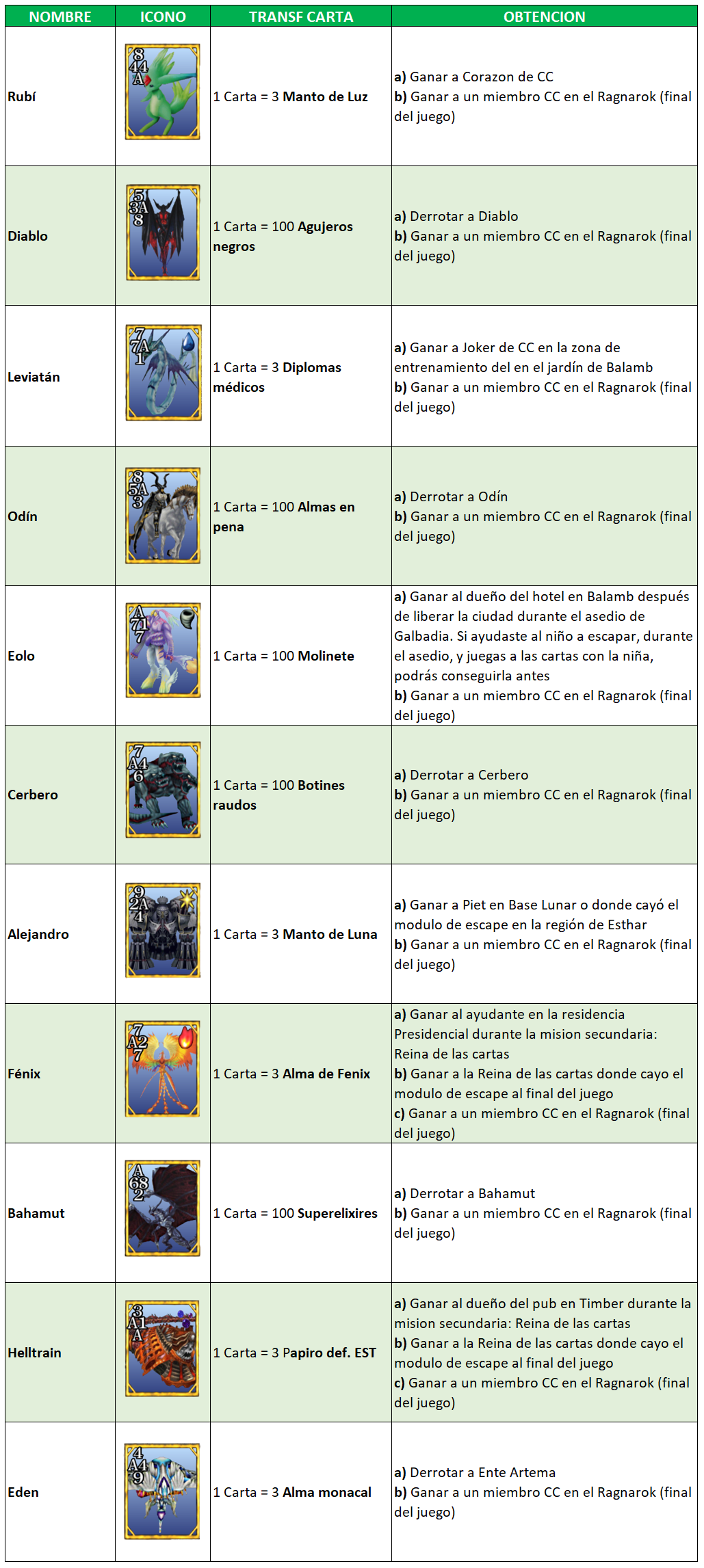 | NOMBRE | ICONO | TRANSF CARTA | OBTENCION |
|---|---|---|---|
| Rubí | 8 4 4 A | 1 Carta = 3 Manto de Luz | a) Ganar a Corazon de CC b) Ganar a un miembro CC en el Ragnarok (final del juego) |
| Diablo | 5 3 A 8 | 1 Carta = 100 Agujeros negros | a) Derrotar a Diablo b) Ganar a un miembro CC en el Ragnarok (final del juego) |
| Leviatán | 7 7 A 1 | 1 Carta = 3 Diplomas médicos | a) Ganar a Joker de CC en la zona de entrenamiento del en el jardín de Balamb b) Ganar a un miembro CC en el Ragnarok (final del juego) |
| Odín | 8 5 A 3 | 1 Carta = 100 Almas en pena | a) Derrotar a Odín b) Ganar a un miembro CC en el Ragnarok (final del juego) |
| Eolo | A 7 1 7 | 1 Carta = 100 Molinete | a) Ganar al dueño del hotel en Balamb después de liberar la ciudad durante el asedio de Galbadia. Si ayudaste al niño a escapar, durante el asedio, y juegas a las cartas con la niña, podrás conseguirla antes b) Ganar a un miembro CC en el Ragnarok (final del juego) |
| Cerbero | 7 A 4 6 | 1 Carta = 100 Botines raudos | a) Derrotar a Cerbero b) Ganar a un miembro CC en el Ragnarok (final del juego) |
| Alejandro | 9 2 A 4 | 1 Carta = 3 Manto de Luna | a) Ganar a Piet en Base Lunar o donde cayó el modulo de escape en la región de Esthar b) Ganar a un miembro CC en el Ragnarok (final del juego) |
| Fénix | 7 A 2 7 | 1 Carta = 3 Alma de Fenix | a) Ganar al ayudante en la residencia Presidencial durante la mision secundaria: Reina de las cartas b) Ganar a la Reina de las cartas donde cayo el modulo de escape al final del juego c) Ganar a un miembro CC en el Ragnarok (final del juego) |
| Bahamut | A 6 8 2 | 1 Carta = 100 Superelixires | a) Derrotar a Bahamut b) Ganar a un miembro CC en el Ragnarok (final del juego) |
| Helltrain | 3 A 1 A | 1 Carta = 3 Papiro def. EST | a) Ganar al dueño del pub en Timber durante la mision secundaria: Reina de las cartas b) Ganar a la Reina de las cartas donde cayo el modulo de escape al final del juego c) Ganar a un miembro CC en el Ragnarok (final del juego) |
| Eden | 4 A 4 9 | 1 Carta = 3 Alma monacal | a) Derrotar a Ente Artema b) Ganar a un miembro CC en el Ragnarok (final del juego) |